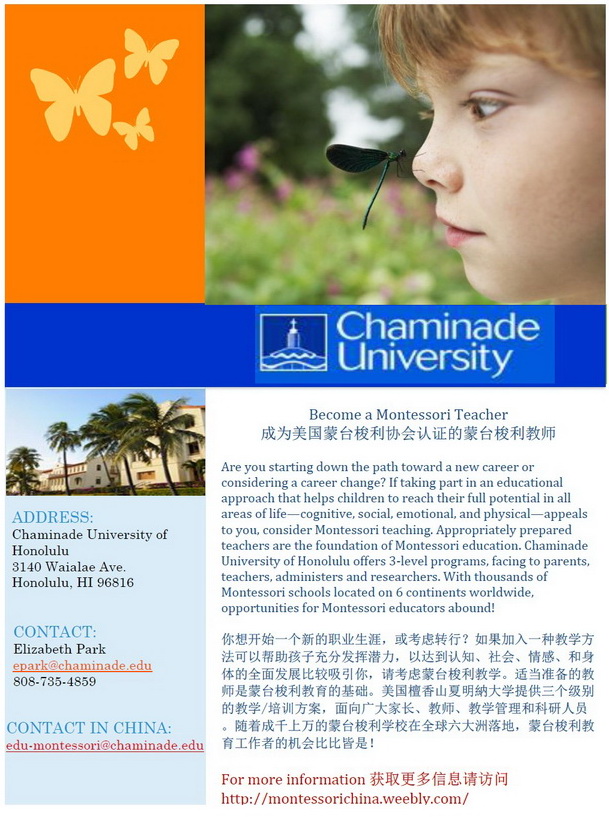 Chaminade University

ADDRESS:
Chaminade University of Honolulu
3140 Waialae Ave.
Honolulu, HI 96816

CONTACT:
Elizabeth Park
epark@chaminade.edu
808-735-4859

CONTACT IN CHINA:
edu-montessori@chaminade.edu

Become a Montessori Teacher
成为美国蒙台梭利协会认证的蒙台梭利教师

Are you starting down the path toward a new career or considering a career change? If taking part in an educational approach that helps children to reach their full potential in all areas of life—cognitive, social, emotional, and physical—appeals to you, consider Montessori teaching. Appropriately prepared teachers are the foundation of Montessori education. Chaminade University of Honolulu offers 3-level programs, facing to parents, teachers, administers and researchers. With thousands of Montessori schools located on 6 continents worldwide, opportunities for Montessori educators abound!

你想开始一个新的职业生涯，或考虑转行？如果加入一种教学方法可以帮助孩子充分发挥潜力，以达到认知、社会、情感、和身体的全面发展比较吸引你，请考虑蒙台梭利教学。适当准备的教师是蒙台梭利教育的基础。美国檀香山夏明纳大学提供三个级别的教学/培训方案，面向广大家长、教师、教学管理和科研人员。随着成千上万的蒙台梭利学校在全球六大洲落地，蒙台梭利教育工作者的机会比比皆是！

For more information 获取更多信息请访问
http://montessorichina.weebly.com/